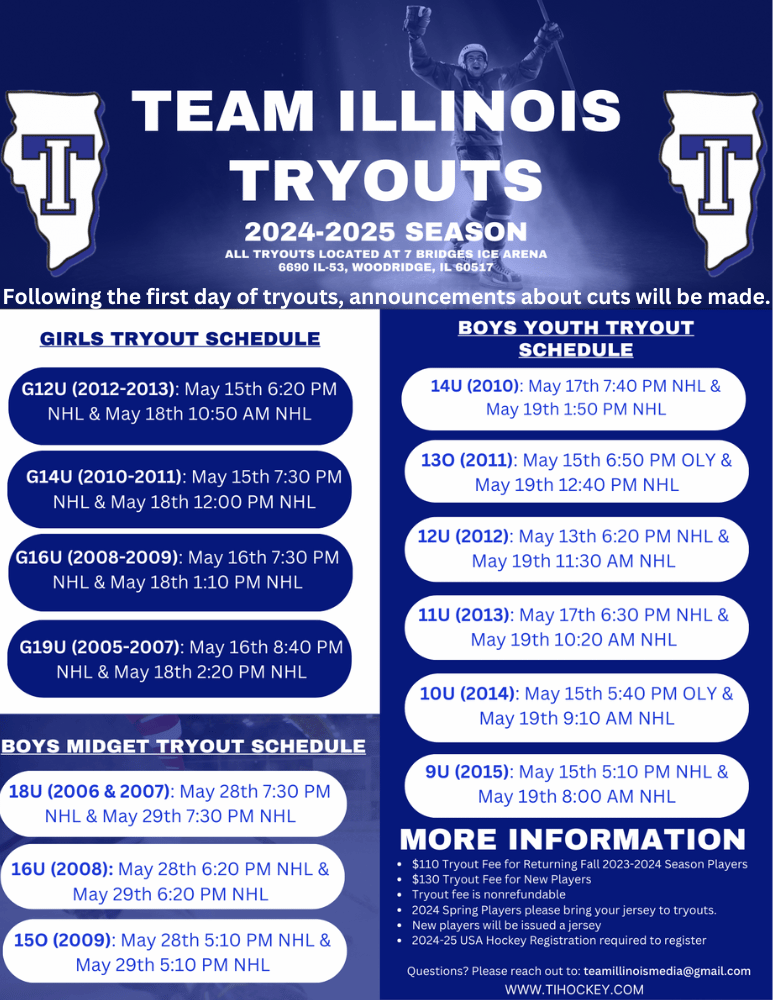 TEAM ILLINOIS TRYOUTS

2024-2025 SEASON

ALL TRYOUTS LOCATED AT 7 BRIDGES ICE ARENA
6690 IL-53, WOODRIDGE, IL 60517

Following the first day of tryouts, announcements about cuts will be made.

GIRLS TRYOUT SCHEDULE

G12U (2012-2013): May 15th 6:20 PM NHL & May 18th 10:50 AM NHL

G14U (2010-2011): May 15th 7:30 PM NHL & May 18th 12:00 PM NHL

G16U (2008-2009): May 16th 7:30 PM NHL & May 18th 1:10 PM NHL

G19U (2005-2007): May 16th 8:40 PM NHL & May 18th 2:20 PM NHL

BOYS MIDGET TRYOUT SCHEDULE

18U (2006 & 2007): May 28th 7:30 PM NHL & May 29th 7:30 PM NHL

16U (2008): May 28th 6:20 PM NHL & May 29th 6:20 PM NHL

15O (2009): May 28th 5:10 PM NHL & May 29th 5:10 PM NHL

BOYS YOUTH TRYOUT SCHEDULE

14U (2010): May 17th 7:40 PM NHL & May 19th 1:50 PM NHL

13O (2011): May 15th 6:50 PM OLY & May 19th 12:40 PM NHL

12U (2012): May 13th 6:20 PM NHL & May 19th 11:30 AM NHL

11U (2013): May 17th 6:30 PM NHL & May 19th 10:20 AM NHL

10U (2014): May 15th 5:40 PM OLY & May 19th 9:10 AM NHL

9U (2015): May 15th 5:10 PM NHL & May 19th 8:00 AM NHL

MORE INFORMATION

• $110 Tryout Fee for Returning Fall 2023-2024 Season Players
• $130 Tryout Fee for New Players
• Tryout fee is nonrefundable
• 2024 Spring Players please bring your jersey to tryouts.
• New players will be issued a jersey
• 2024-25 USA Hockey Registration required to register

Questions? Please reach out to: teamillinoismedia@gmail.com
WWW.TIHOCKEY.COM